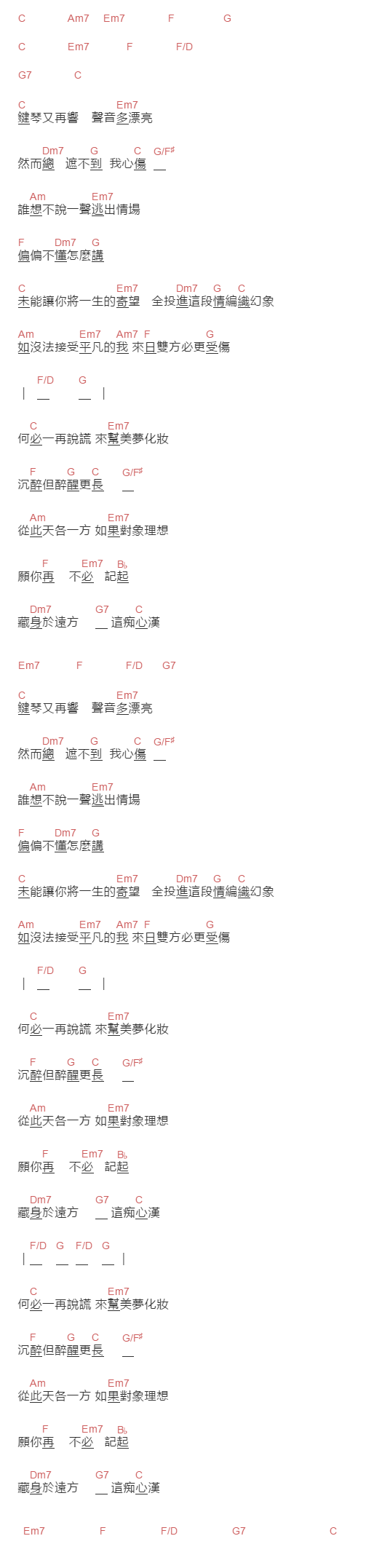 C Am7 Em7 F G

C Em7 F F/D

G7 C

C Em7
鍵琴又再響 聲音多漂亮

Dm7 G C G/F♯
然而總 遮不到 我心傷 __

Am Em7
誰想不說一聲逃出情場

F Dm7 G
偏偏不懂怎麼講

C Em7 Dm7 G C
未能讓你將一生的寄望 全投進這段情編織幻象

Am Em7 Am7 F G
如沒法接受平凡的我 來日雙方必更受傷

F/D G
| __ __ |

C Em7
何必一再說謊 來幫美夢化妝

F G C G/F♯
沉醉但醉醒更長 __

Am Em7
從此天各一方 如果對象理想

F Em7 B♭
願你再 不必 記起

Dm7 G7 C
藏身於遠方 __ 這痴心漢

Em7 F F/D G7

C Em7
鍵琴又再響 聲音多漂亮

Dm7 G C G/F♯
然而總 遮不到 我心傷 __

Am Em7
誰想不說一聲逃出情場

F Dm7 G
偏偏不懂怎麼講

C Em7 Dm7 G C
未能讓你將一生的寄望 全投進這段情編織幻象

Am Em7 Am7 F G
如沒法接受平凡的我 來日雙方必更受傷

F/D G
| __ __ |

C Em7
何必一再說謊 來幫美夢化妝

F G C G/F♯
沉醉但醉醒更長 __

Am Em7
從此天各一方 如果對象理想

F Em7 B♭
願你再 不必 記起

Dm7 G7 C
藏身於遠方 __ 這痴心漢

F/D G F/D G
| __ __ __ __ |

C Em7
何必一再說謊 來幫美夢化妝

F G C G/F♯
沉醉但醉醒更長 __

Am Em7
從此天各一方 如果對象理想

F Em7 B♭
願你再 不必 記起

Dm7 G7 C
藏身於遠方 __ 這痴心漢

Em7 F F/D G7 C